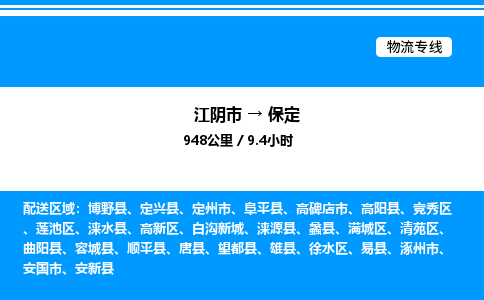 物流专线

江阴市 → 保定
948公里 / 9.4小时

配送区域：博野县、定兴县、定州市、阜平县、高碑店市、高阳县、竞秀区、莲池区、涞水县、高新区、白沟新城、涞源县、蠡县、满城区、清苑区、曲阳县、容城县、顺平县、唐县、望都县、雄县、徐水区、易县、涿州市、安国市、安新县